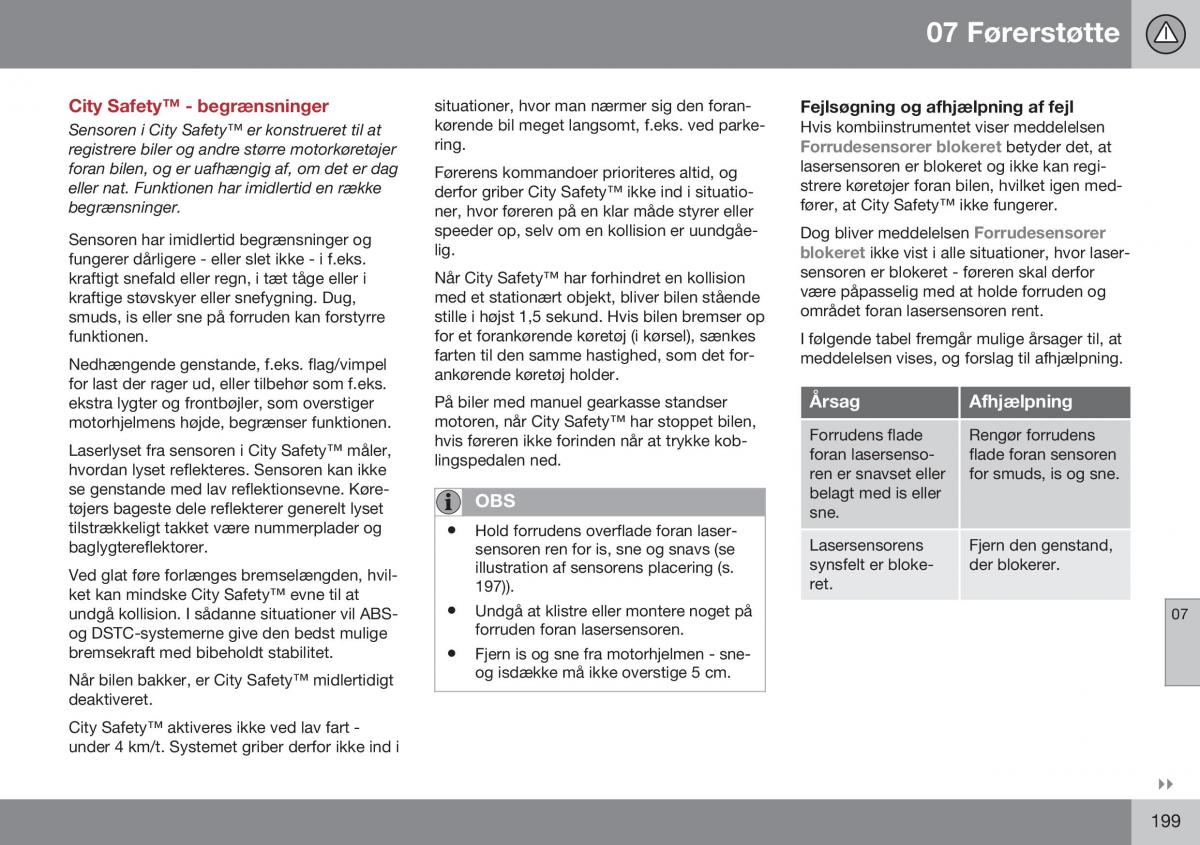 07 Førerstøtte

City Safety™ - begrænsninger

Sensoren i City Safety™ er konstrueret til at registrere biler og andre større motorkøretøjer foran bilen, og er uafhængig af, om det er dag eller nat. Funktionen har imidlertid en række begrænsninger.

Sensoren har imidlertid begrænsninger og fungerer dårligere - eller slet ikke - i f.eks. kraftigt snefald eller regn, i tæt tåge eller i kraftige støvskyer eller snefygning. Dug, smuds, is eller sne på forruden kan forstyrre funktionen.

Nedhængende genstande, f.eks. flag/vimpel for last der rager ud, eller tilbehør som f.eks. ekstra lygter og frontbøjler, som overstiger motorhjelmens højde, begrænser funktionen.

Laserlyset fra sensoren i City Safety™ måler, hvordan lyset reflekteres. Sensoren kan ikke se genstande med lav reflektionsevne. Køretøjers bageste dele reflekterer generelt lyset tilstrækkeligt takket være nummerplader og baglygtereflektorer.

Ved glat føre forlænges bremselængden, hvilket kan mindske City Safety™ evne til at undgå kollision. I sådanne situationer vil ABS- og DSTC-systemerne give den bedst mulige bremsekraft med bibeholdt stabilitet.

Når bilen bakker, er City Safety™ midlertidigt deaktiveret.

City Safety™ aktiveres ikke ved lav fart - under 4 km/t. Systemet griber derfor ikke ind i situationer, hvor man nærmer sig den forankørende bil meget langsomt, f.eks. ved parkering.

Førerens kommandoer prioriteres altid, og derfor griber City Safety™ ikke ind i situationer, hvor føreren på en klar måde styrer eller speeder op, selv om en kollision er uundgåelig.

Når City Safety™ har forhindret en kollision med et stationært objekt, bliver bilen stående stille i højst 1,5 sekund. Hvis bilen bremser op for et forankørende køretøj (i kørsel), sænkes farten til den samme hastighed, som det forankørende køretøj holder.

På biler med manuel gearkasse standser motoren, når City Safety™ har stoppet bilen, hvis føreren ikke forinden når at trykke koblingspedalen ned.

OBS

• Hold forrudens overflade foran lasersensoren ren for is, sne og snavs (se illustration af sensorens placering (s. 197)).
• Undgå at klistre eller montere noget på forruden foran lasersensoren.
• Fjern is og sne fra motorhjelmen - sne- og isdække må ikke overstige 5 cm.

Fejlsøgning og afhjælpning af fejl

Hvis kombiinstrumentet viser meddelelsen Forrudesensorer blokeret betyder det, at lasersensoren er blokeret og ikke kan registrere køretøjer foran bilen, hvilket igen medfører, at City Safety™ ikke fungerer.

Dog bliver meddelelsen Forrudesensorer blokeret ikke vist i alle situationer, hvor lasersensoren er blokeret - føreren skal derfor være påpasselig med at holde forruden og området foran lasersensoren rent.

I følgende tabel fremgår mulige årsager til, at meddelelsen vises, og forslag til afhjælpning.

| Årsag | Afhjælpning |
|---|---|
| Forrudens flade foran lasersensoren er snavset eller belagt med is eller sne. | Rengør forrudens flade foran sensoren for smuds, is og sne. |
| Lasersensorens synsfelt er blokeret. | Fjern den genstand, der blokerer. |

07

199